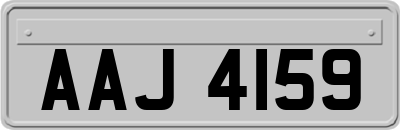 AAJ 4159